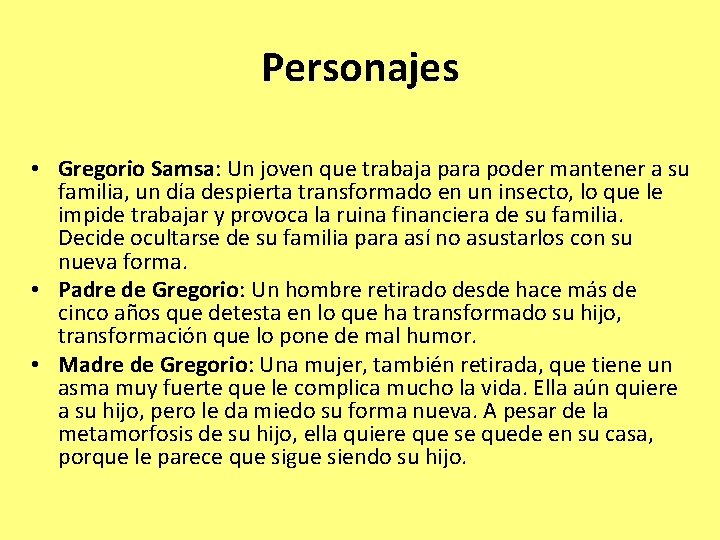 Personajes

• Gregorio Samsa: Un joven que trabaja para poder mantener a su familia, un día despierta transformado en un insecto, lo que le impide trabajar y provoca la ruina financiera de su familia. Decide ocultarse de su familia para así no asustarlos con su nueva forma.
• Padre de Gregorio: Un hombre retirado desde hace más de cinco años que detesta en lo que ha transformado su hijo, transformación que lo pone de mal humor.
• Madre de Gregorio: Una mujer, también retirada, que tiene un asma muy fuerte que le complica mucho la vida. Ella aún quiere a su hijo, pero le da miedo su forma nueva. A pesar de la metamorfosis de su hijo, ella quiere que se quede en su casa, porque le parece que sigue siendo su hijo.